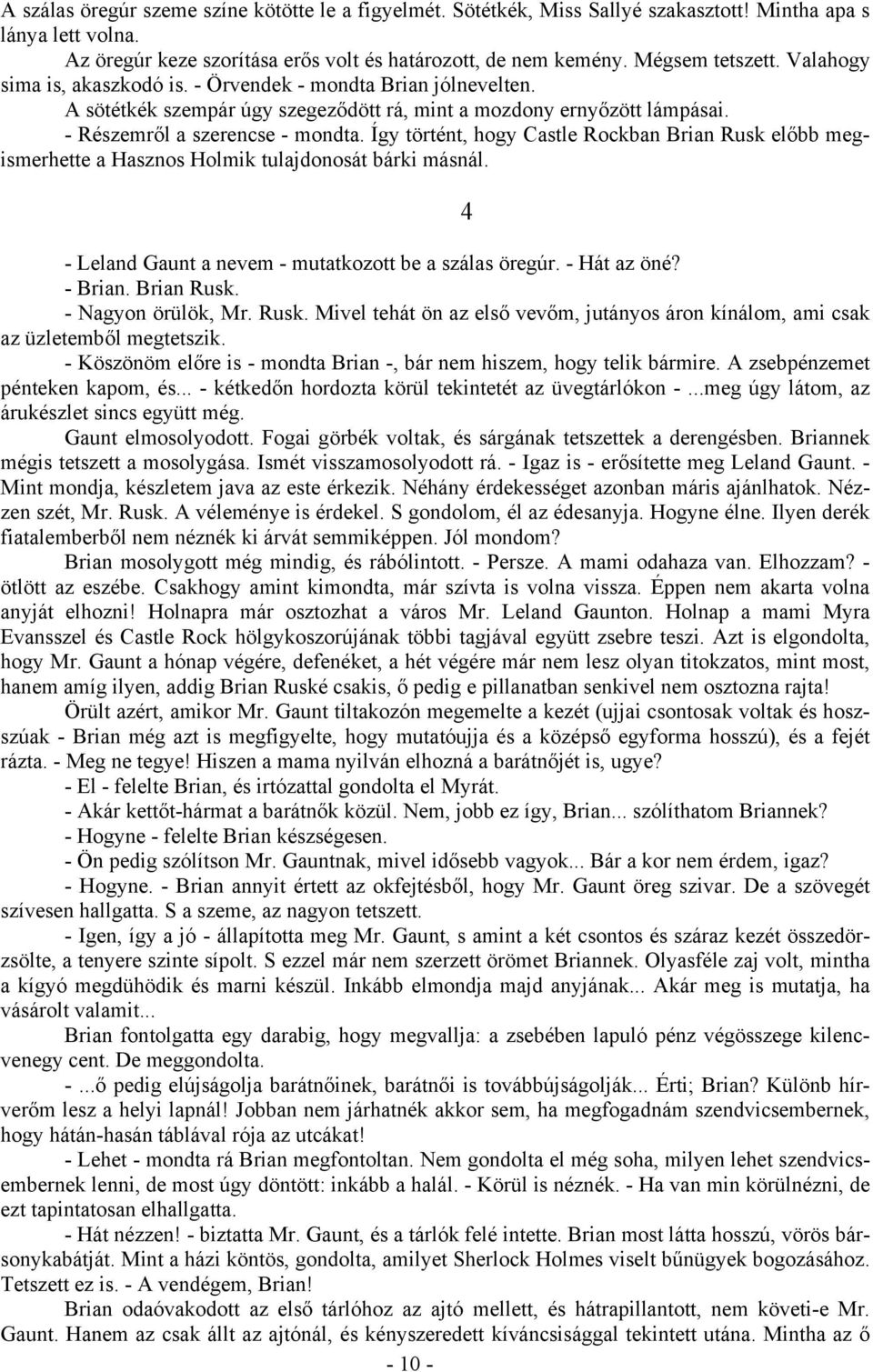 A szálas öregúr szeme színe kötötte le a figyelmét. Sötétkék, Miss Sallyé szakasztott! Mintha apa s lánya lett volna.

Az öregúr keze szorítása erős volt és határozott, de nem kemény. Mégsem tetszett. Valahogy sima is, akaszkodó is. - Örvendek - mondta Brian jólnevelten.

A sötétkék szempár úgy szegeződött rá, mint a mozdony ernyőzött lámpásai.

- Részemről a szerencse - mondta. Így történt, hogy Castle Rockban Brian Rusk előbb megismerhette a Hasznos Holmik tulajdonosát bárki másnál.

4

- Leland Gaunt a nevem - mutatkozott be a szálas öregúr. - Hát az öné?

- Brian. Brian Rusk.

- Nagyon örülök, Mr. Rusk. Mivel tehát ön az első vevőm, jutányos áron kínálom, ami csak az üzletemből megtetszik.

- Köszönöm előre is - mondta Brian -, bár nem hiszem, hogy telik bármire. A zsebpénzemet pénteken kapom, és... - kétkedőn hordozta körül tekintetét az üvegtárlókon - ...meg úgy látom, az árukészlet sincs együtt még.

Gaunt elmosolyodott. Fogai görbék voltak, és sárgának tetszettek a derengésben. Briannek mégis tetszett a mosolygása. Ismét visszamosolyodott rá. - Igaz is - erősítette meg Leland Gaunt. - Mint mondja, készletem java az este érkezik. Néhány érdekességet azonban máris ajánlhatok. Nézzen szét, Mr. Rusk. A véleménye is érdekel. S gondolom, él az édesanyja. Hogyne élne. Ilyen derék fiatalemberből nem néznék ki árvát semmiképpen. Jól mondom?

Brian mosolygott még mindig, és rábólintott. - Persze. A mami odahaza van. Elhozzam? - ötlött az eszébe. Csakhogy amint kimondta, már szívta is volna vissza. Éppen nem akarta volna anyját elhozni! Holnapra már osztozhat a város Mr. Leland Gaunton. Holnap a mami Myra Evansszel és Castle Rock hölgykoszorújának többi tagjával együtt zsebre teszi. Azt is elgondolta, hogy Mr. Gaunt a hónap végére, defenéket, a hét végére már nem lesz olyan titokzatos, mint most, hanem amíg ilyen, addig Brian Ruské csakis, ő pedig e pillanatban senkivel nem osztozna rajta!

Örült azért, amikor Mr. Gaunt tiltakozón megemelte a kezét (ujjai csontosak voltak és hosszúak - Brian még azt is megfigyelte, hogy mutatóujja és a középső egyforma hosszú), és a fejét rázta. - Meg ne tegye! Hiszen a mama nyilván elhozná a barátnőjét is, ugye?

- El - felelte Brian, és irtózattal gondolta el Myrát.

- Akár kettőt-hármat a barátnők közül. Nem, jobb ez így, Brian... szólíthatom Briannek?

- Hogyne - felelte Brian készségesen.

- Ön pedig szólítson Mr. Gauntnak, mivel idősebb vagyok... Bár a kor nem érdem, igaz?

- Hogyne. - Brian annyit értett az okfejtésből, hogy Mr. Gaunt öreg szivar. De a szövegét szívesen hallgatta. S a szeme, az nagyon tetszett.

- Igen, így a jó - állapította meg Mr. Gaunt, s amint a két csontos és száraz kezét összedörzsölte, a tenyere szinte sípolt. S ezzel már nem szerzett örömet Briannek. Olyasféle zaj volt, mintha a kígyó megdühödik és marni készül. Inkább elmondja majd anyjának... Akár meg is mutatja, ha vásárolt valamit...

Brian fontolgatta egy darabig, hogy megvallja: a zsebében lapuló pénz végösszege kilencvenegy cent. De meggondolta.

- ...ő pedig elújságolja barátnőinek, barátnői is továbbújságolják... Érti; Brian? Különb hírverőm lesz a helyi lapnál! Jobban nem járhatnék akkor sem, ha megfogadnám szendvicsembernek, hogy hátán-hasán táblával rója az utcákat!

- Lehet - mondta rá Brian megfontoltan. Nem gondolta el még soha, milyen lehet szendvicsembernek lenni, de most úgy döntött: inkább a halál. - Körül is néznék. - Ha van min körülnézni, de ezt tapintatosan elhallgatta.

- Hát nézzen! - biztatta Mr. Gaunt, és a tárlók felé intette. Brian most látta hosszú, vörös bársonykabátját. Mint a házi köntös, gondolta, amilyet Sherlock Holmes viselt bűnügyek bogozásához. Tetszett ez is. - A vendégem, Brian!

Brian odaóvakodott az első tárlóhoz az ajtó mellett, és hátrapillantott, nem követi-e Mr. Gaunt. Hanem az csak állt az ajtónál, és kényszeredett kíváncsisággal tekintett utána. Mintha az ő

- 10 -